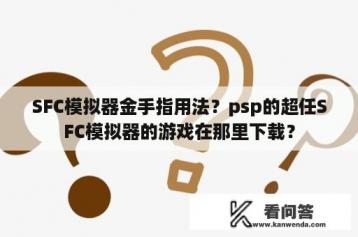 SFC模拟器金手指用法？psp的超任SFC模拟器的游戏在那里下载？

看问答
www.kanwenda.com